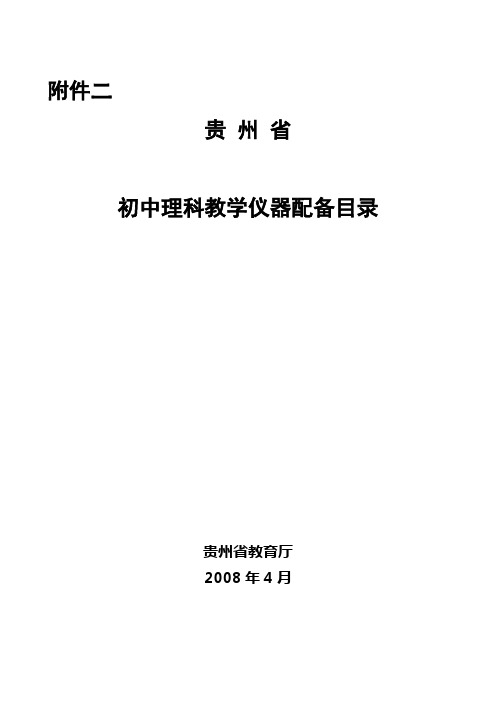 附件二

贵 州 省

初中理科教学仪器配备目录

贵州省教育厅

2008 年 4 月